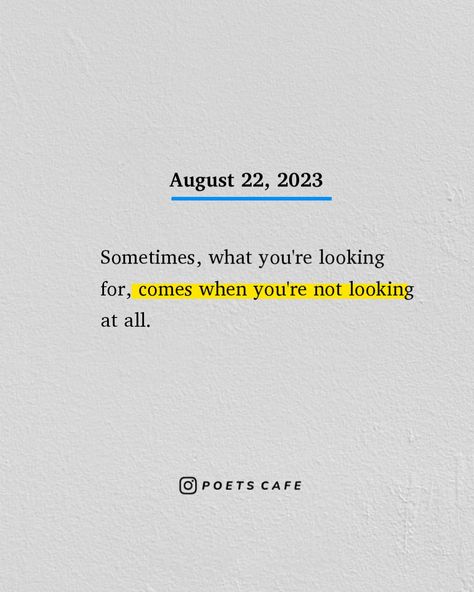 August 22, 2023

Sometimes, what you're looking for, comes when you're not looking at all.

POETS CAFE